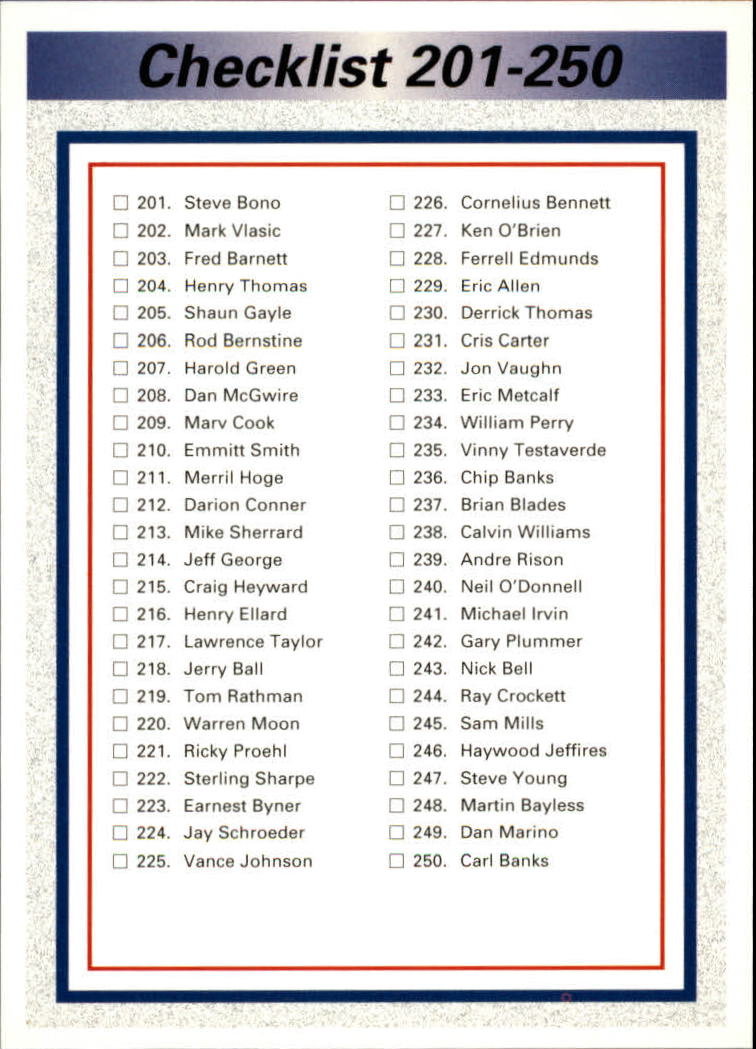 Checklist 201-250

☐ 201. Steve Bono
☐ 202. Mark Vlasic
☐ 203. Fred Barnett
☐ 204. Henry Thomas
☐ 205. Shaun Gayle
☐ 206. Rod Bernstine
☐ 207. Harold Green
☐ 208. Dan McGwire
☐ 209. Marv Cook
☐ 210. Emmitt Smith
☐ 211. Merril Hoge
☐ 212. Darion Conner
☐ 213. Mike Sherrard
☐ 214. Jeff George
☐ 215. Craig Heyward
☐ 216. Henry Ellard
☐ 217. Lawrence Taylor
☐ 218. Jerry Ball
☐ 219. Tom Rathman
☐ 220. Warren Moon
☐ 221. Ricky Proehl
☐ 222. Sterling Sharpe
☐ 223. Earnest Byner
☐ 224. Jay Schroeder
☐ 225. Vance Johnson

☐ 226. Cornelius Bennett
☐ 227. Ken O'Brien
☐ 228. Ferrell Edmunds
☐ 229. Eric Allen
☐ 230. Derrick Thomas
☐ 231. Cris Carter
☐ 232. Jon Vaughn
☐ 233. Eric Metcalf
☐ 234. William Perry
☐ 235. Vinny Testaverde
☐ 236. Chip Banks
☐ 237. Brian Blades
☐ 238. Calvin Williams
☐ 239. Andre Rison
☐ 240. Neil O'Donnell
☐ 241. Michael Irvin
☐ 242. Gary Plummer
☐ 243. Nick Bell
☐ 244. Ray Crockett
☐ 245. Sam Mills
☐ 246. Haywood Jeffires
☐ 247. Steve Young
☐ 248. Martin Bayless
☐ 249. Dan Marino
☐ 250. Carl Banks